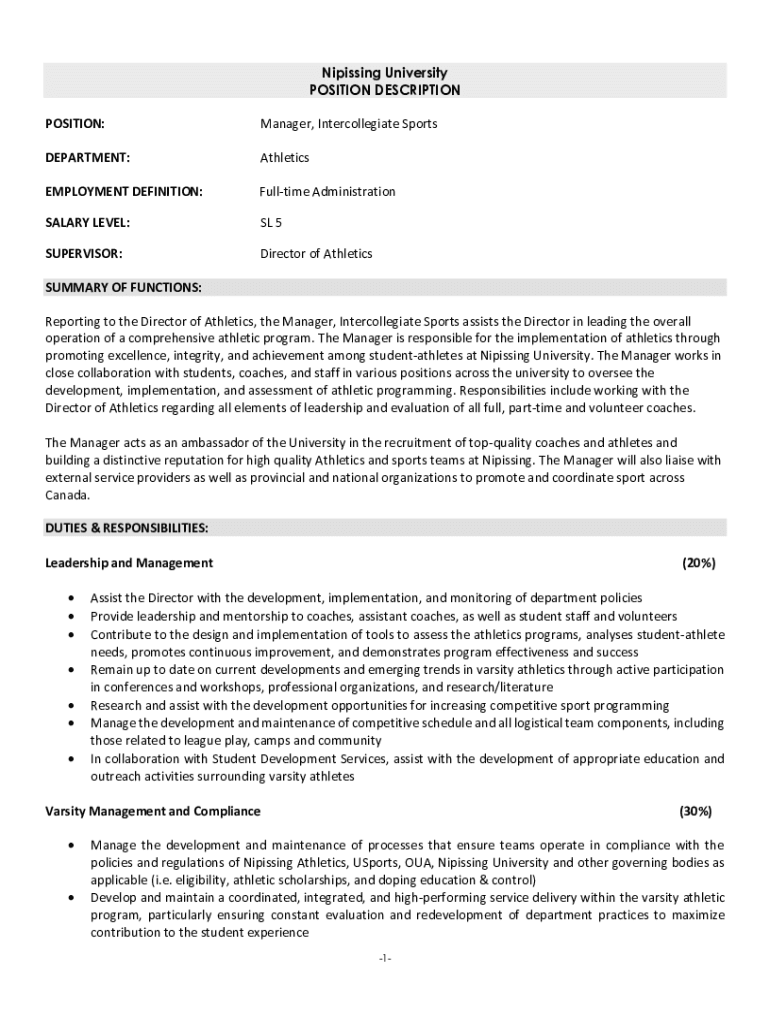 Nipissing University
POSITION DESCRIPTION

POSITION: Manager, Intercollegiate Sports

DEPARTMENT: Athletics

EMPLOYMENT DEFINITION: Full-time Administration

SALARY LEVEL: SL 5

SUPERVISOR: Director of Athletics

SUMMARY OF FUNCTIONS:

Reporting to the Director of Athletics, the Manager, Intercollegiate Sports assists the Director in leading the overall operation of a comprehensive athletic program. The Manager is responsible for the implementation of athletics through promoting excellence, integrity, and achievement among student-athletes at Nipissing University. The Manager works in close collaboration with students, coaches, and staff in various positions across the university to oversee the development, implementation, and assessment of athletic programming. Responsibilities include working with the Director of Athletics regarding all elements of leadership and evaluation of all full, part-time and volunteer coaches.

The Manager acts as an ambassador of the University in the recruitment of top-quality coaches and athletes and building a distinctive reputation for high quality Athletics and sports teams at Nipissing. The Manager will also liaise with external service providers as well as provincial and national organizations to promote and coordinate sport across Canada.

DUTIES & RESPONSIBILITIES:

Leadership and Management (20%)

• Assist the Director with the development, implementation, and monitoring of department policies
• Provide leadership and mentorship to coaches, assistant coaches, as well as student staff and volunteers
• Contribute to the design and implementation of tools to assess the athletics programs, analyses student-athlete needs, promotes continuous improvement, and demonstrates program effectiveness and success
• Remain up to date on current developments and emerging trends in varsity athletics through active participation in conferences and workshops, professional organizations, and research/literature
• Research and assist with the development opportunities for increasing competitive sport programming
• Manage the development and maintenance of competitive schedule and all logistical team components, including those related to league play, camps and community
• In collaboration with Student Development Services, assist with the development of appropriate education and outreach activities surrounding varsity athletes

Varsity Management and Compliance (30%)

• Manage the development and maintenance of processes that ensure teams operate in compliance with the policies and regulations of Nipissing Athletics, USports, OUA, Nipissing University and other governing bodies as applicable (i.e. eligibility, athletic scholarships, and doping education & control)
• Develop and maintain a coordinated, integrated, and high-performing service delivery within the varsity athletic program, particularly ensuring constant evaluation and redevelopment of department practices to maximize contribution to the student experience

-1-